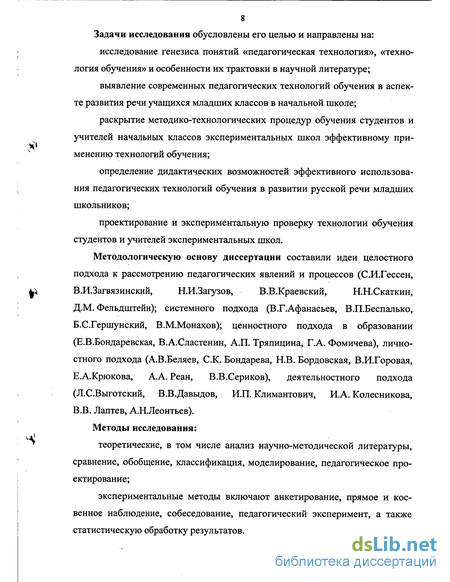 8

Задачи исследования обусловлены его целью и направлены на:

исследование генезиса понятий «педагогическая технология», «технология обучения» и особенности их трактовки в научной литературе;

выявление современных педагогических технологий обучения в аспекте развития речи учащихся младших классов в начальной школе;

раскрытие методико-технологических процедур обучения студентов и учителей начальных классов экспериментальных школ эффективному применению технологий обучения;

определение дидактических возможностей эффективного использования педагогических технологий обучения в развитии русской речи младших школьников;

проектирование и экспериментальную проверку технологии обучения студентов и учителей экспериментальных школ.

Методологическую основу диссертации составили идеи целостного подхода к рассмотрению педагогических явлений и процессов (С.И.Гессен, В.И.Загвязинский, Н.И.Загузов, В.В.Краевский, Н.Н.Скаткин, Д.М. Фельдштейн); системного подхода (В.Г.Афанасьев, В.П.Беспалько, Б.С.Гершунский, В.М.Монахов); ценностного подхода в образовании (Е.В.Бондаревская, В.А.Сластенин, А.П. Тряпицина, Г.А. Фомичева), личностного подхода (А.В.Беляев, С.К. Бондарева, Н.В. Бордовская, В.И.Горовая, Е.А.Крюкова, А.А. Реан, В.В.Сериков), деятельностного подхода (Л.С.Выготский, В.В.Давыдов, И.П. Климантович, И.А. Колесникова, В.В. Лаптев, А.Н.Леонтьев).

Методы исследования:

теоретические, в том числе анализ научно-методической литературы, сравнение, обобщение, классификация, моделирование, педагогическое проектирование;

экспериментальные методы включают анкетирование, прямое и косвенное наблюдение, собеседование, педагогический эксперимент, а также статистическую обработку результатов.

dsLib.net
библиотека диссертаций